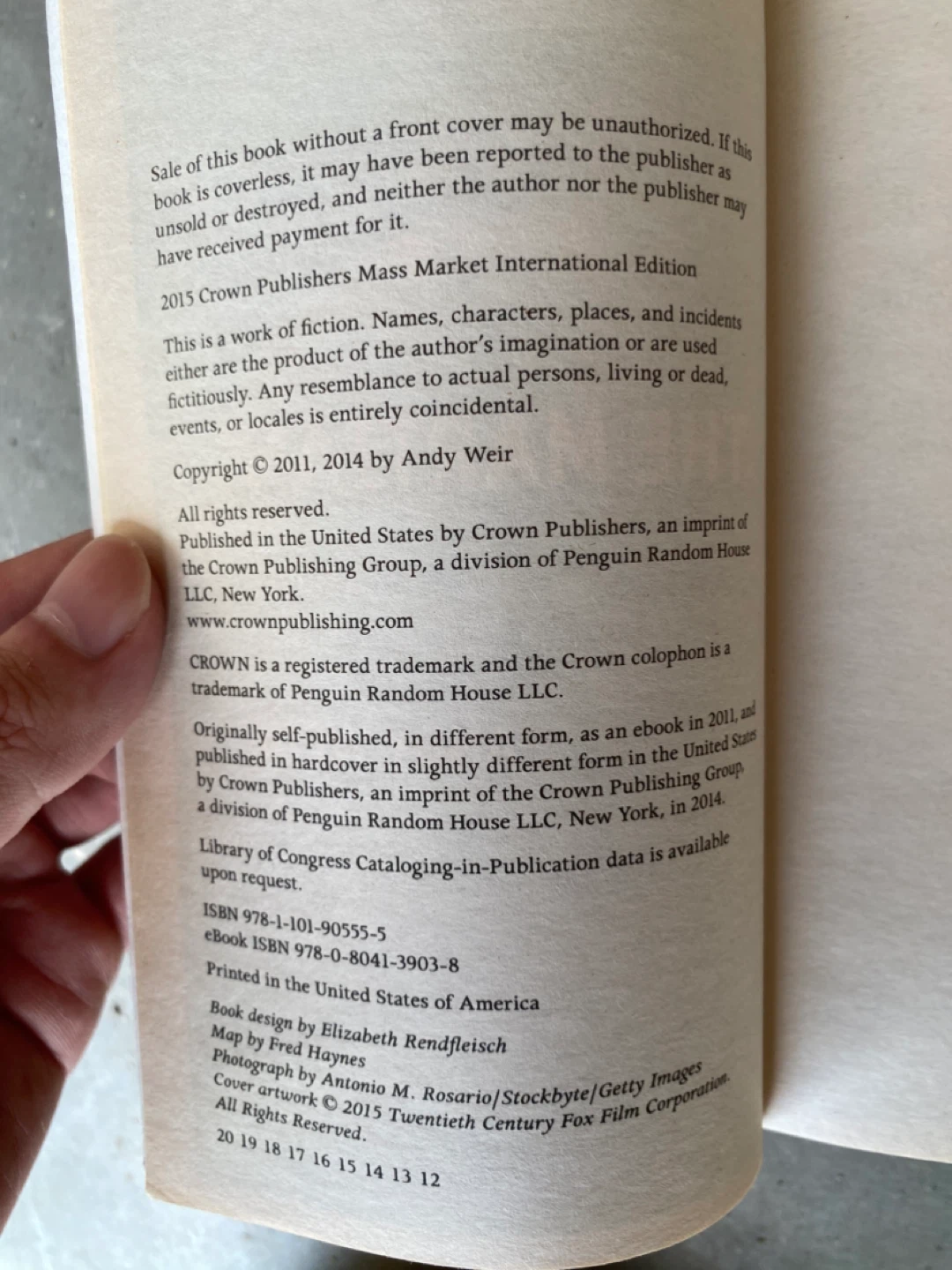 Sale of this book without a front cover may be unauthorized. If this book is coverless, it may have been reported to the publisher as unsold or destroyed, and neither the author nor the publisher may have received payment for it.

2015 Crown Publishers Mass Market International Edition

This is a work of fiction. Names, characters, places, and incidents either are the product of the author's imagination or are used fictitiously. Any resemblance to actual persons, living or dead, events, or locales is entirely coincidental.

Copyright © 2011, 2014 by Andy Weir

All rights reserved.
Published in the United States by Crown Publishers, an imprint of the Crown Publishing Group, a division of Penguin Random House LLC, New York.
www.crownpublishing.com

CROWN is a registered trademark and the Crown colophon is a trademark of Penguin Random House LLC.

Originally self-published, in different form, as an ebook in 2011, and published in hardcover in slightly different form in the United States by Crown Publishers, an imprint of the Crown Publishing Group, a division of Penguin Random House LLC, New York, in 2014.

Library of Congress Cataloging-in-Publication data is available upon request.

ISBN 978-1-101-90555-5
eBook ISBN 978-0-8041-3903-8

Printed in the United States of America

Book design by Elizabeth Rendfleisch
Map by Fred Haynes
Photograph by Antonio M. Rosario/Stockbyte/Getty Images
Cover artwork © 2015 Twentieth Century Fox Film Corporation.
All Rights Reserved.

20 19 18 17 16 15 14 13 12